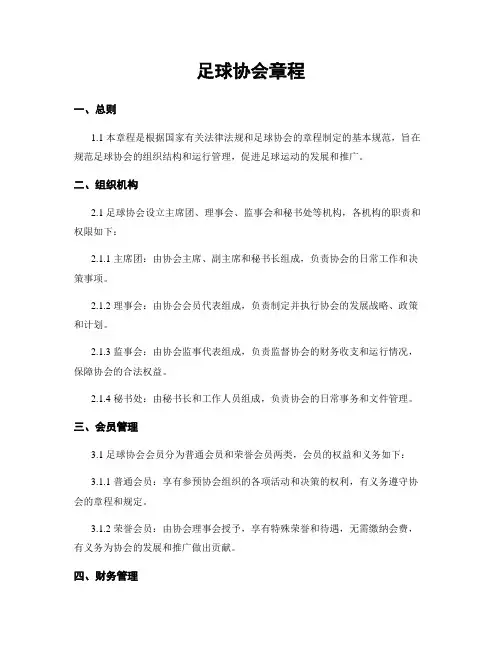 足球协会章程

一、总则

1.1 本章程是根据国家有关法律法规和足球协会的章程制定的基本规范，旨在规范足球协会的组织结构和运行管理，促进足球运动的发展和推广。

二、组织机构

2.1 足球协会设立主席团、理事会、监事会和秘书处等机构，各机构的职责和权限如下：

2.1.1 主席团：由协会主席、副主席和秘书长组成，负责协会的日常工作和决策事项。

2.1.2 理事会：由协会会员代表组成，负责制定并执行协会的发展战略、政策和计划。

2.1.3 监事会：由协会监事代表组成，负责监督协会的财务收支和运行情况，保障协会的合法权益。

2.1.4 秘书处：由秘书长和工作人员组成，负责协会的日常事务和文件管理。

三、会员管理

3.1 足球协会会员分为普通会员和荣誉会员两类，会员的权益和义务如下：

3.1.1 普通会员：享有参预协会组织的各项活动和决策的权利，有义务遵守协会的章程和规定。

3.1.2 荣誉会员：由协会理事会授予，享有特殊荣誉和待遇，无需缴纳会费，有义务为协会的发展和推广做出贡献。

四、财务管理